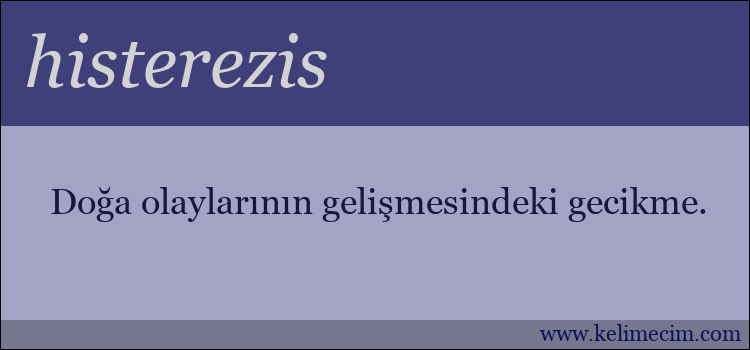 histerezis

Doğa olaylarının gelişmesindeki gecikme.

www.kelimecim.com